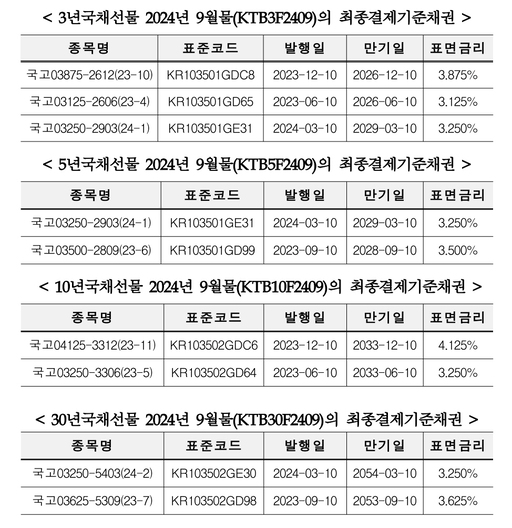 < 3년국채선물 2024년 9월물(KTB3F2409)의 최종결제기준채권 >

| 종목명 | 표준코드 | 발행일 | 만기일 | 표면금리 |
|---|---|---|---|---|
| 국고03875-2612(23-10) | KR103501GDC8 | 2023-12-10 | 2026-12-10 | 3.875% |
| 국고03125-2606(23-4) | KR103501GD65 | 2023-06-10 | 2026-06-10 | 3.125% |
| 국고03250-2903(24-1) | KR103501GE31 | 2024-03-10 | 2029-03-10 | 3.250% |

< 5년국채선물 2024년 9월물(KTB5F2409)의 최종결제기준채권 >

| 종목명 | 표준코드 | 발행일 | 만기일 | 표면금리 |
|---|---|---|---|---|
| 국고03250-2903(24-1) | KR103501GE31 | 2024-03-10 | 2029-03-10 | 3.250% |
| 국고03500-2809(23-6) | KR103501GD99 | 2023-09-10 | 2028-09-10 | 3.500% |

< 10년국채선물 2024년 9월물(KTB10F2409)의 최종결제기준채권 >

| 종목명 | 표준코드 | 발행일 | 만기일 | 표면금리 |
|---|---|---|---|---|
| 국고04125-3312(23-11) | KR103502GDC6 | 2023-12-10 | 2033-12-10 | 4.125% |
| 국고03250-3306(23-5) | KR103502GD64 | 2023-06-10 | 2033-06-10 | 3.250% |

< 30년국채선물 2024년 9월물(KTB30F2409)의 최종결제기준채권 >

| 종목명 | 표준코드 | 발행일 | 만기일 | 표면금리 |
|---|---|---|---|---|
| 국고03250-5403(24-2) | KR103502GE30 | 2024-03-10 | 2054-03-10 | 3.250% |
| 국고03625-5309(23-7) | KR103502GD98 | 2023-09-10 | 2053-09-10 | 3.625% |